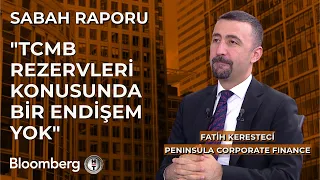 SABAH RAPORU

"TCMB REZERVLERİ KONUSUNDA BİR ENDİŞEM YOK"

FATİH KERESTECİ
PENINSULA CORPORATE FINANCE

Bloomberg HT